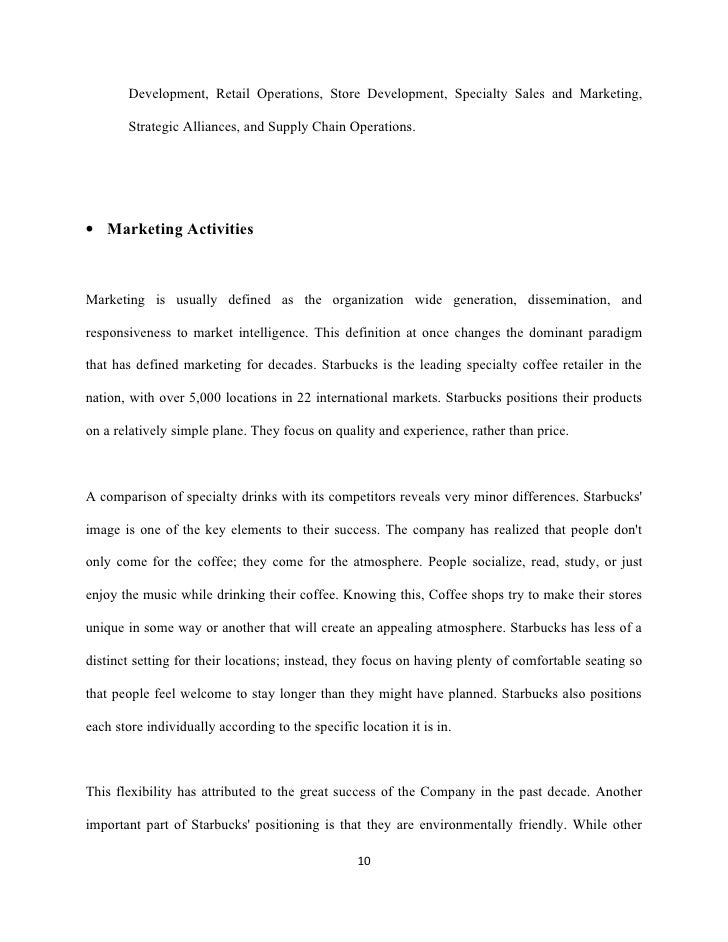 Development, Retail Operations, Store Development, Specialty Sales and Marketing, Strategic Alliances, and Supply Chain Operations.

• Marketing Activities

Marketing is usually defined as the organization wide generation, dissemination, and responsiveness to market intelligence. This definition at once changes the dominant paradigm that has defined marketing for decades. Starbucks is the leading specialty coffee retailer in the nation, with over 5,000 locations in 22 international markets. Starbucks positions their products on a relatively simple plane. They focus on quality and experience, rather than price.

A comparison of specialty drinks with its competitors reveals very minor differences. Starbucks' image is one of the key elements to their success. The company has realized that people don't only come for the coffee; they come for the atmosphere. People socialize, read, study, or just enjoy the music while drinking their coffee. Knowing this, Coffee shops try to make their stores unique in some way or another that will create an appealing atmosphere. Starbucks has less of a distinct setting for their locations; instead, they focus on having plenty of comfortable seating so that people feel welcome to stay longer than they might have planned. Starbucks also positions each store individually according to the specific location it is in.

This flexibility has attributed to the great success of the Company in the past decade. Another important part of Starbucks' positioning is that they are environmentally friendly. While other

10